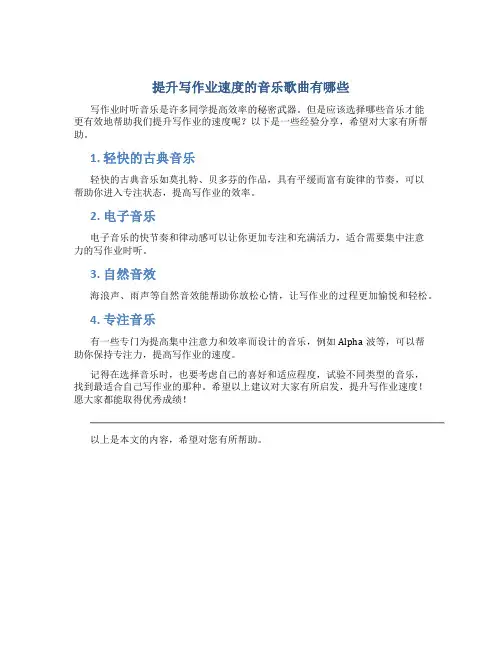 提升写作业速度的音乐歌曲有哪些

写作业时听音乐是许多同学提高效率的秘密武器。但是应该选择哪些音乐才能更有效地帮助我们提升写作业的速度呢？以下是一些经验分享，希望对大家有所帮助。

1. 轻快的古典音乐

轻快的古典音乐如莫扎特、贝多芬的作品，具有平缓而富有旋律的节奏，可以帮助你进入专注状态，提高写作业的效率。

2. 电子音乐

电子音乐的快节奏和律动感可以让你更加专注和充满活力，适合需要集中注意力的写作业时听。

3. 自然音效

海浪声、雨声等自然音效能帮助你放松心情，让写作业的过程更加愉悦和轻松。

4. 专注音乐

有一些专门为提高集中注意力和效率而设计的音乐，例如 Alpha 波等，可以帮助你保持专注力，提高写作业的速度。

记得在选择音乐时，也要考虑自己的喜好和适应程度，试验不同类型的音乐，找到最适合自己写作业的那种。希望以上建议对大家有所启发，提升写作业速度！愿大家都能取得优秀成绩！

以上是本文的内容，希望对您有所帮助。